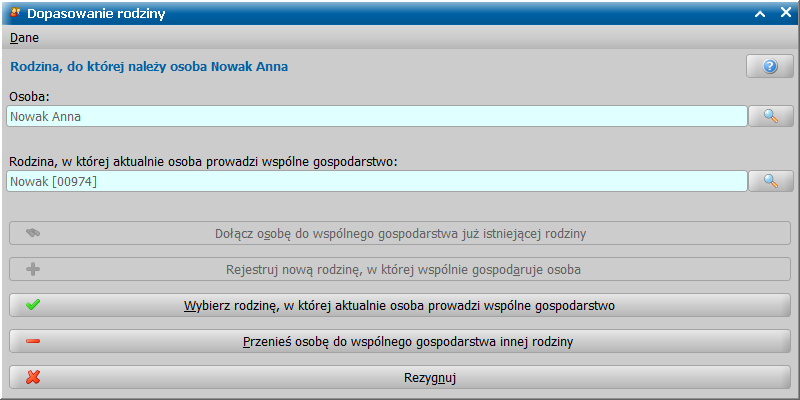 Dopasowanie rodziny

Dane

Rodzina, do której należy osoba Nowak Anna

Osoba:
Nowak Anna

Rodzina, w której aktualnie osoba prowadzi wspólne gospodarstwo:
Nowak [00974]

Dołącz osobę do wspólnego gospodarstwa już istniejącej rodziny

Rejestruj nową rodzinę, w której wspólnie gospodaruje osoba

Wybierz rodzinę, w której aktualnie osoba prowadzi wspólne gospodarstwo

Przenieś osobę do wspólnego gospodarstwa innej rodziny

Rezygnuj